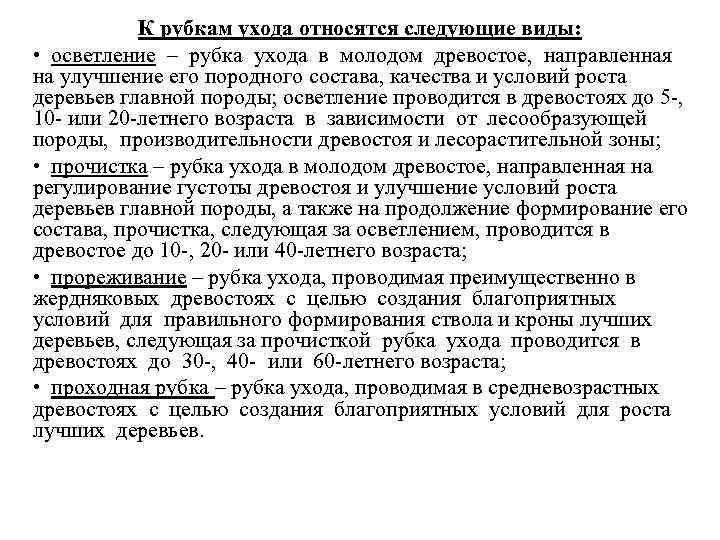 К рубкам ухода относятся следующие виды:

• осветление – рубка ухода в молодом древостое, направленная на улучшение его породного состава, качества и условий роста деревьев главной породы; осветление проводится в древостоях до 5-, 10- или 20-летнего возраста в зависимости от лесообразующей породы, производительности древостоя и лесорастительной зоны;

• прочистка – рубка ухода в молодом древостое, направленная на регулирование густоты древостоя и улучшение условий роста деревьев главной породы, а также на продолжение формирование его состава, прочистка, следующая за осветлением, проводится в древостое до 10-, 20- или 40-летнего возраста;

• прореживание – рубка ухода, проводимая преимущественно в жердняковых древостоях с целью создания благоприятных условий для правильного формирования ствола и кроны лучших деревьев, следующая за прочисткой рубка ухода проводится в древостоях до 30-, 40- или 60-летнего возраста;

• проходная рубка – рубка ухода, проводимая в средневозрастных древостоях с целью создания благоприятных условий для роста лучших деревьев.